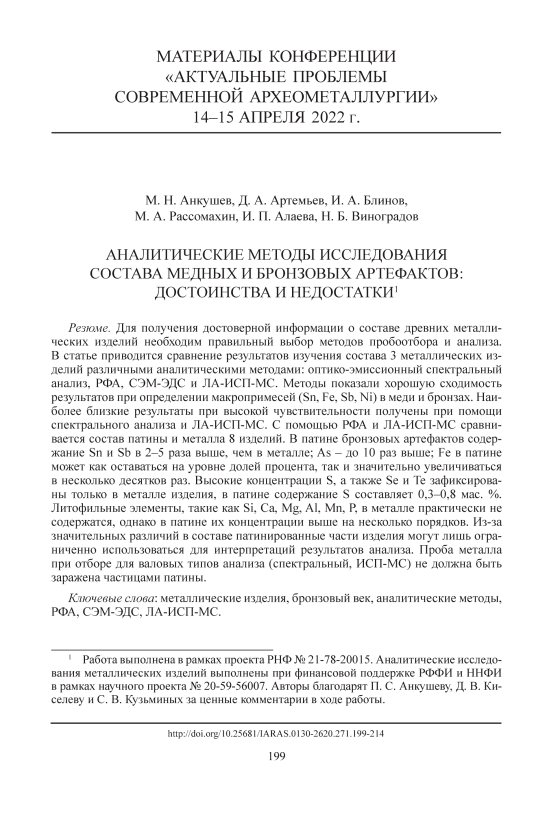 МАТЕРИАЛЫ КОНФЕРЕНЦИИ «АКТУАЛЬНЫЕ ПРОБЛЕМЫ СОВРЕМЕННОЙ АРХЕОМЕТАЛЛУРГИИ» 14–15 АПРЕЛЯ 2022 г.

М. Н. Анкушев, Д. А. Артемьев, И. А. Блинов, М. А. Рассомахин, И. П. Алаева, Н. Б. Виноградов

АНАЛИТИЧЕСКИЕ МЕТОДЫ ИССЛЕДОВАНИЯ СОСТАВА МЕДНЫХ И БРОНЗОВЫХ АРТЕФАКТОВ: ДОСТОИНСТВА И НЕДОСТАТКИ$^1$

Резюме. Для получения достоверной информации о составе древних металлических изделий необходим правильный выбор методов пробоотбора и анализа. В статье приводится сравнение результатов изучения состава 3 металлических изделий различными аналитическими методами: оптико-эмиссионный спектральный анализ, РФА, СЭМ-ЭДС и ЛА-ИСП-МС. Методы показали хорошую сходимость результатов при определении макропримесей (Sn, Fe, Sb, Ni) в меди и бронзах. Наиболее близкие результаты при высокой чувствительности получены при помощи спектрального анализа и ЛА-ИСП-МС. С помощью РФА и ЛА-ИСП-МС сравнивается состав патины и металла 8 изделий. В патине бронзовых артефактов содержание Sn и Sb в 2–5 раза выше, чем в металле; As – до 10 раз выше; Fe в патине может как оставаться на уровне долей процента, так и значительно увеличиваться в несколько десятков раз. Высокие концентрации S, а также Se и Te зафиксированы только в металле изделия, в патине содержание S составляет 0,3–0,8 мас. %. Литофильные элементы, такие как Si, Ca, Mg, Al, Mn, P, в металле практически не содержатся, однако в патине их концентрации выше на несколько порядков. Из-за значительных различий в составе патинированные части изделия могут лишь ограниченно использоваться для интерпретаций результатов анализа. Проба металла при отборе для валовых типов анализа (спектральный, ИСП-МС) не должна быть заражена частицами патины.

Ключевые слова: металлические изделия, бронзовый век, аналитические методы, РФА, СЭМ-ЭДС, ЛА-ИСП-МС.

$^1$ Работа выполнена в рамках проекта РНФ № 21-78-20015. Аналитические исследования металлических изделий выполнены при финансовой поддержке РФФИ и ННФИ в рамках научного проекта № 20-59-56007. Авторы благодарят П. С. Анкушеву, Д. В. Киселеву и С. В. Кузьминых за ценные комментарии в ходе работы.

http://doi.org/10.25681/IARAS.0130-2620.271.199-214

199